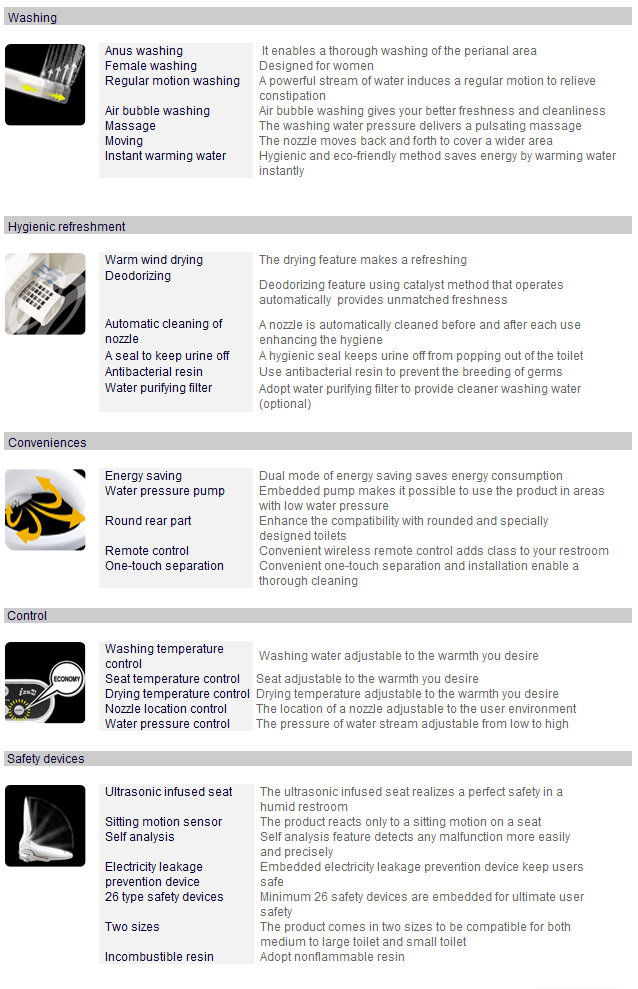 Washing

| | |
|---|---|
| Anus washing | It enables a thorough washing of the perianal area |
| Female washing | Designed for women |
| Regular motion washing | A powerful stream of water induces a regular motion to relieve constipation |
| Air bubble washing | Air bubble washing gives your better freshness and cleanliness |
| Massage | The washing water pressure delivers a pulsating massage |
| Moving | The nozzle moves back and forth to cover a wider area |
| Instant warming water | Hygienic and eco-friendly method saves energy by warming water instantly |

Hygienic refreshment

| | |
|---|---|
| Warm wind drying | The drying feature makes a refreshing |
| Deodorizing | Deodorizing feature using catalyst method that operates automatically provides unmatched freshness |
| Automatic cleaning of nozzle | A nozzle is automatically cleaned before and after each use enhancing the hygiene |
| A seal to keep urine off | A hygienic seal keeps urine off from popping out of the toilet |
| Antibacterial resin | Use antibacterial resin to prevent the breeding of germs |
| Water purifying filter | Adopt water purifying filter to provide cleaner washing water (optional) |

Conveniences

| | |
|---|---|
| Energy saving | Dual mode of energy saving saves energy consumption |
| Water pressure pump | Embedded pump makes it possible to use the product in areas with low water pressure |
| Round rear part | Enhance the compatibility with rounded and specially designed toilets |
| Remote control | Convenient wireless remote control adds class to your restroom |
| One-touch separation | Convenient one-touch separation and installation enable a thorough cleaning |

Control

ECONOMY

| | |
|---|---|
| Washing temperature control | Washing water adjustable to the warmth you desire |
| Seat temperature control | Seat adjustable to the warmth you desire |
| Drying temperature control | Drying temperature adjustable to the warmth you desire |
| Nozzle location control | The location of a nozzle adjustable to the user environment |
| Water pressure control | The pressure of water stream adjustable from low to high |

Safety devices

| | |
|---|---|
| Ultrasonic infused seat | The ultrasonic infused seat realizes a perfect safety in a humid restroom |
| Sitting motion sensor | The product reacts only to a sitting motion on a seat |
| Self analysis | Self analysis feature detects any malfunction more easily and precisely |
| Electricity leakage prevention device | Embedded electricity leakage prevention device keep users safe |
| 26 type safety devices | Minimum 26 safety devices are embedded for ultimate user safety |
| Two sizes | The product comes in two sizes to be compatible for both medium to large toilet and small toilet |
| Incombustible resin | Adopt nonflammable resin |